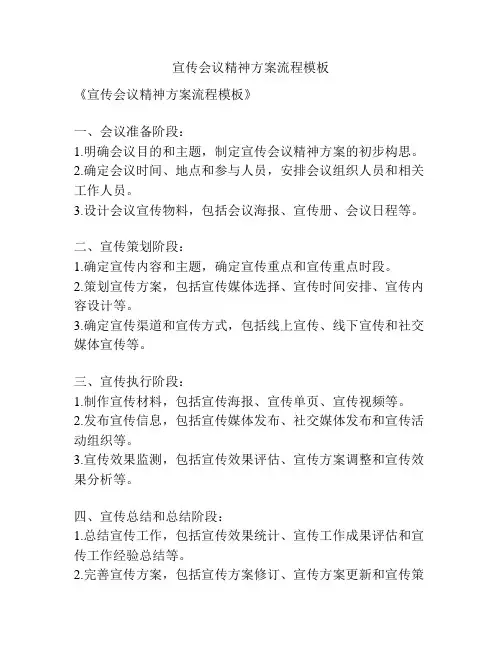 宣传会议精神方案流程模板

《宣传会议精神方案流程模板》

一、会议准备阶段：
1.明确会议目的和主题，制定宣传会议精神方案的初步构思。
2.确定会议时间、地点和参与人员，安排会议组织人员和相关工作人员。
3.设计会议宣传物料，包括会议海报、宣传册、会议日程等。

二、宣传策划阶段：
1.确定宣传内容和主题，确定宣传重点和宣传重点时段。
2.策划宣传方案，包括宣传媒体选择、宣传时间安排、宣传内容设计等。
3.确定宣传渠道和宣传方式，包括线上宣传、线下宣传和社交媒体宣传等。

三、宣传执行阶段：
1.制作宣传材料，包括宣传海报、宣传单页、宣传视频等。
2.发布宣传信息，包括宣传媒体发布、社交媒体发布和宣传活动组织等。
3.宣传效果监测，包括宣传效果评估、宣传方案调整和宣传效果分析等。

四、宣传总结和总结阶段：
1.总结宣传工作，包括宣传效果统计、宣传工作成果评估和宣传工作经验总结等。
2.完善宣传方案，包括宣传方案修订、宣传方案更新和宣传策